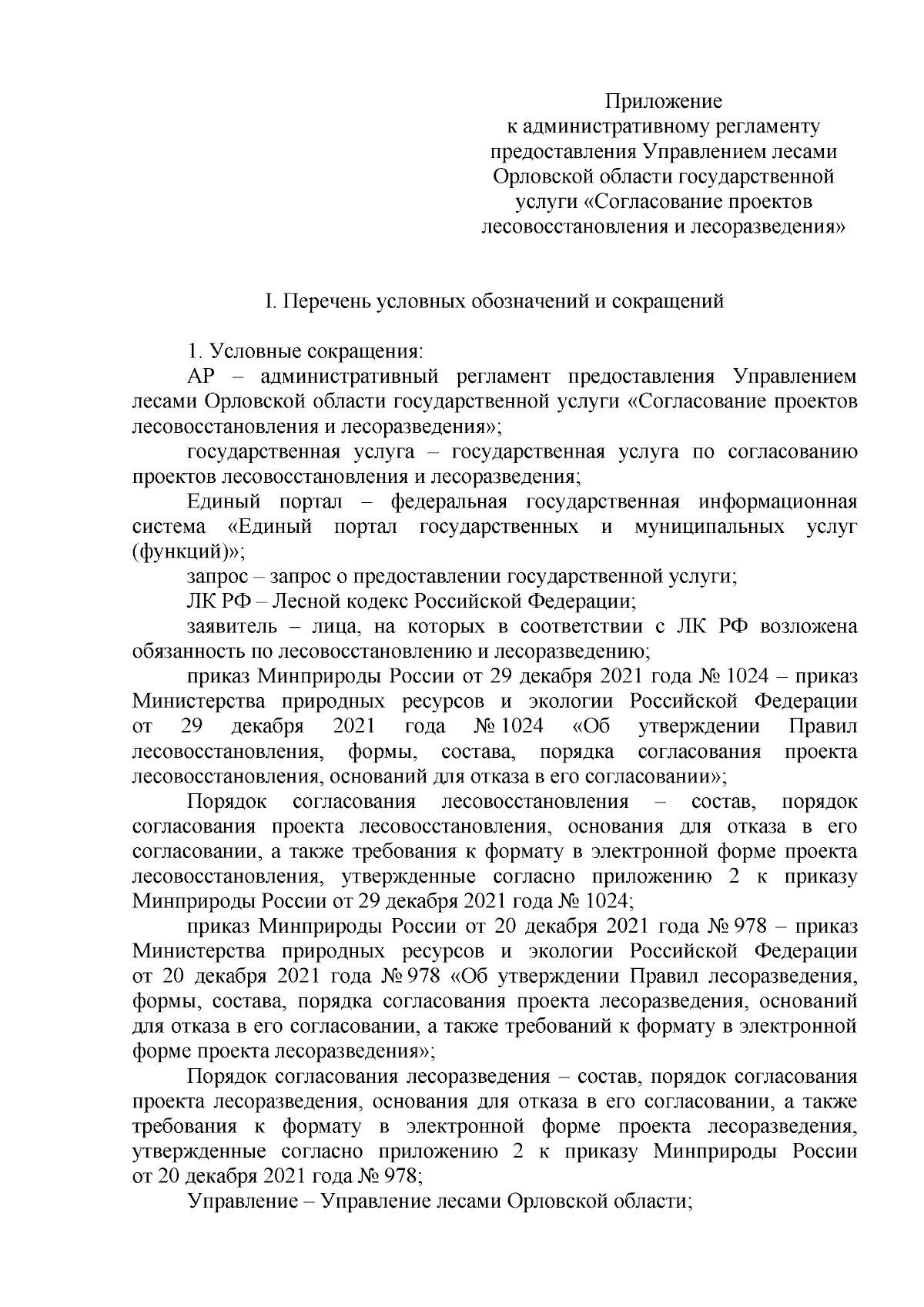 Приложение
к административному регламенту
предоставления Управлением лесами
Орловской области государственной
услуги «Согласование проектов
лесовосстановления и лесоразведения»

I. Перечень условных обозначений и сокращений

1. Условные сокращения:

АР – административный регламент предоставления Управлением лесами Орловской области государственной услуги «Согласование проектов лесовосстановления и лесоразведения»;

государственная услуга – государственная услуга по согласованию проектов лесовосстановления и лесоразведения;

Единый портал – федеральная государственная информационная система «Единый портал государственных и муниципальных услуг (функций)»;

запрос – запрос о предоставлении государственной услуги;

ЛК РФ – Лесной кодекс Российской Федерации;

заявитель – лица, на которых в соответствии с ЛК РФ возложена обязанность по лесовосстановлению и лесоразведению;

приказ Минприроды России от 29 декабря 2021 года № 1024 – приказ Министерства природных ресурсов и экологии Российской Федерации от 29 декабря 2021 года № 1024 «Об утверждении Правил лесовосстановления, формы, состава, порядка согласования проекта лесовосстановления, оснований для отказа в его согласовании»;

Порядок согласования лесовосстановления – состав, порядок согласования проекта лесовосстановления, основания для отказа в его согласовании, а также требования к формату в электронной форме проекта лесовосстановления, утвержденные согласно приложению 2 к приказу Минприроды России от 29 декабря 2021 года № 1024;

приказ Минприроды России от 20 декабря 2021 года № 978 – приказ Министерства природных ресурсов и экологии Российской Федерации от 20 декабря 2021 года № 978 «Об утверждении Правил лесоразведения, формы, состава, порядка согласования проекта лесоразведения, оснований для отказа в его согласовании, а также требований к формату в электронной форме проекта лесоразведения»;

Порядок согласования лесоразведения – состав, порядок согласования проекта лесоразведения, основания для отказа в его согласовании, а также требования к формату в электронной форме проекта лесоразведения, утвержденные согласно приложению 2 к приказу Минприроды России от 20 декабря 2021 года № 978;

Управление – Управление лесами Орловской области;